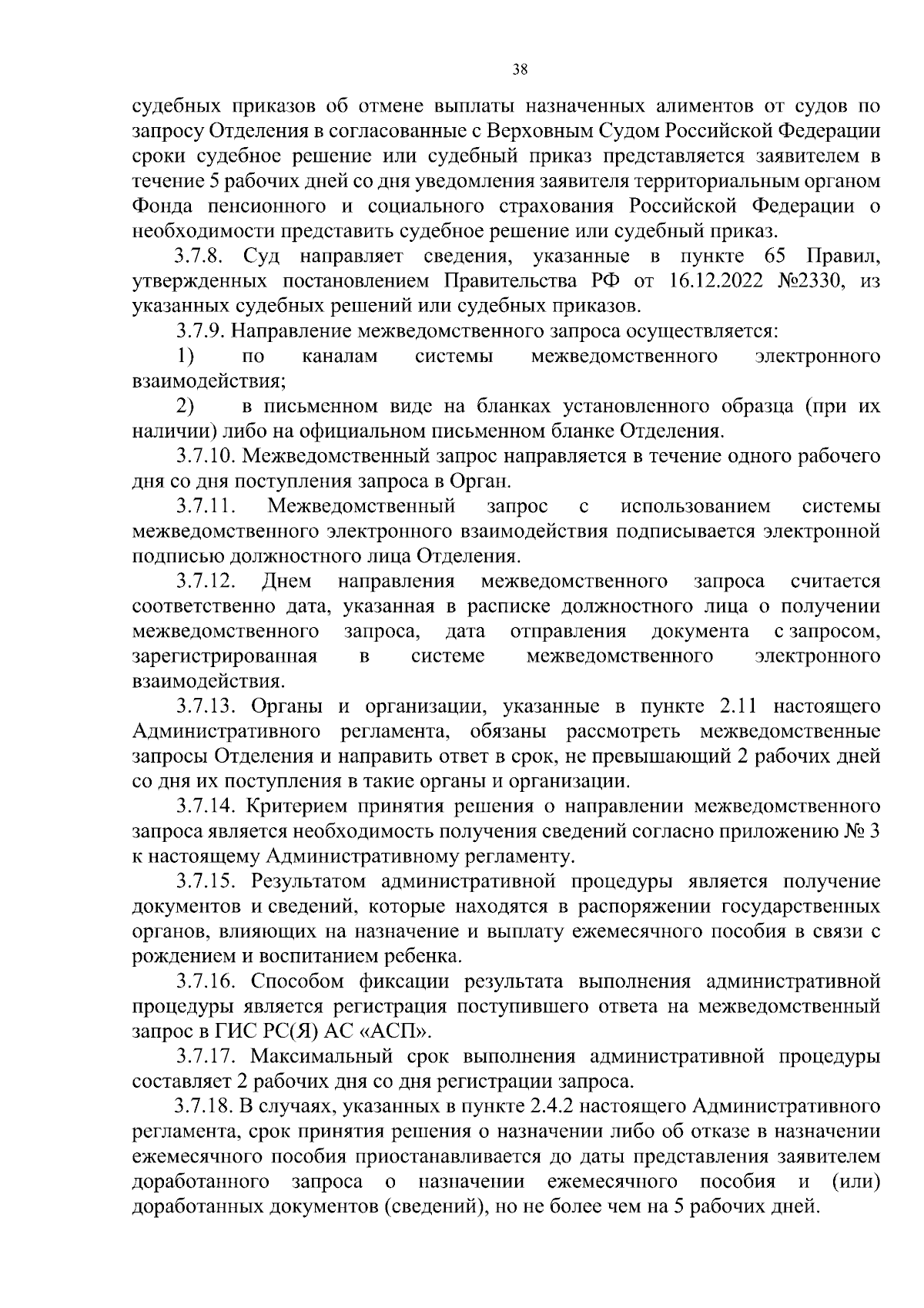 38

судебных приказов об отмене выплаты назначенных алиментов от судов по запросу Отделения в согласованные с Верховным Судом Российской Федерации сроки судебное решение или судебный приказ представляется заявителем в течение 5 рабочих дней со дня уведомления заявителя территориальным органом Фонда пенсионного и социального страхования Российской Федерации о необходимости представить судебное решение или судебный приказ.

3.7.8. Суд направляет сведения, указанные в пункте 65 Правил, утвержденных постановлением Правительства РФ от 16.12.2022 №2330, из указанных судебных решений или судебных приказов.

3.7.9. Направление межведомственного запроса осуществляется:

1) по каналам системы межведомственного электронного взаимодействия;

2) в письменном виде на бланках установленного образца (при их наличии) либо на официальном письменном бланке Отделения.

3.7.10. Межведомственный запрос направляется в течение одного рабочего дня со дня поступления запроса в Орган.

3.7.11. Межведомственный запрос с использованием системы межведомственного электронного взаимодействия подписывается электронной подписью должностного лица Отделения.

3.7.12. Днем направления межведомственного запроса считается соответственно дата, указанная в расписке должностного лица о получении межведомственного запроса, дата отправления документа с запросом, зарегистрированная в системе межведомственного электронного взаимодействия.

3.7.13. Органы и организации, указанные в пункте 2.11 настоящего Административного регламента, обязаны рассмотреть межведомственные запросы Отделения и направить ответ в срок, не превышающий 2 рабочих дней со дня их поступления в такие органы и организации.

3.7.14. Критерием принятия решения о направлении межведомственного запроса является необходимость получения сведений согласно приложению № 3 к настоящему Административному регламенту.

3.7.15. Результатом административной процедуры является получение документов и сведений, которые находятся в распоряжении государственных органов, влияющих на назначение и выплату ежемесячного пособия в связи с рождением и воспитанием ребенка.

3.7.16. Способом фиксации результата выполнения административной процедуры является регистрация поступившего ответа на межведомственный запрос в ГИС РС(Я) АС «АСП».

3.7.17. Максимальный срок выполнения административной процедуры составляет 2 рабочих дня со дня регистрации запроса.

3.7.18. В случаях, указанных в пункте 2.4.2 настоящего Административного регламента, срок принятия решения о назначении либо об отказе в назначении ежемесячного пособия приостанавливается до даты представления заявителем доработанного запроса о назначении ежемесячного пособия и (или) доработанных документов (сведений), но не более чем на 5 рабочих дней.